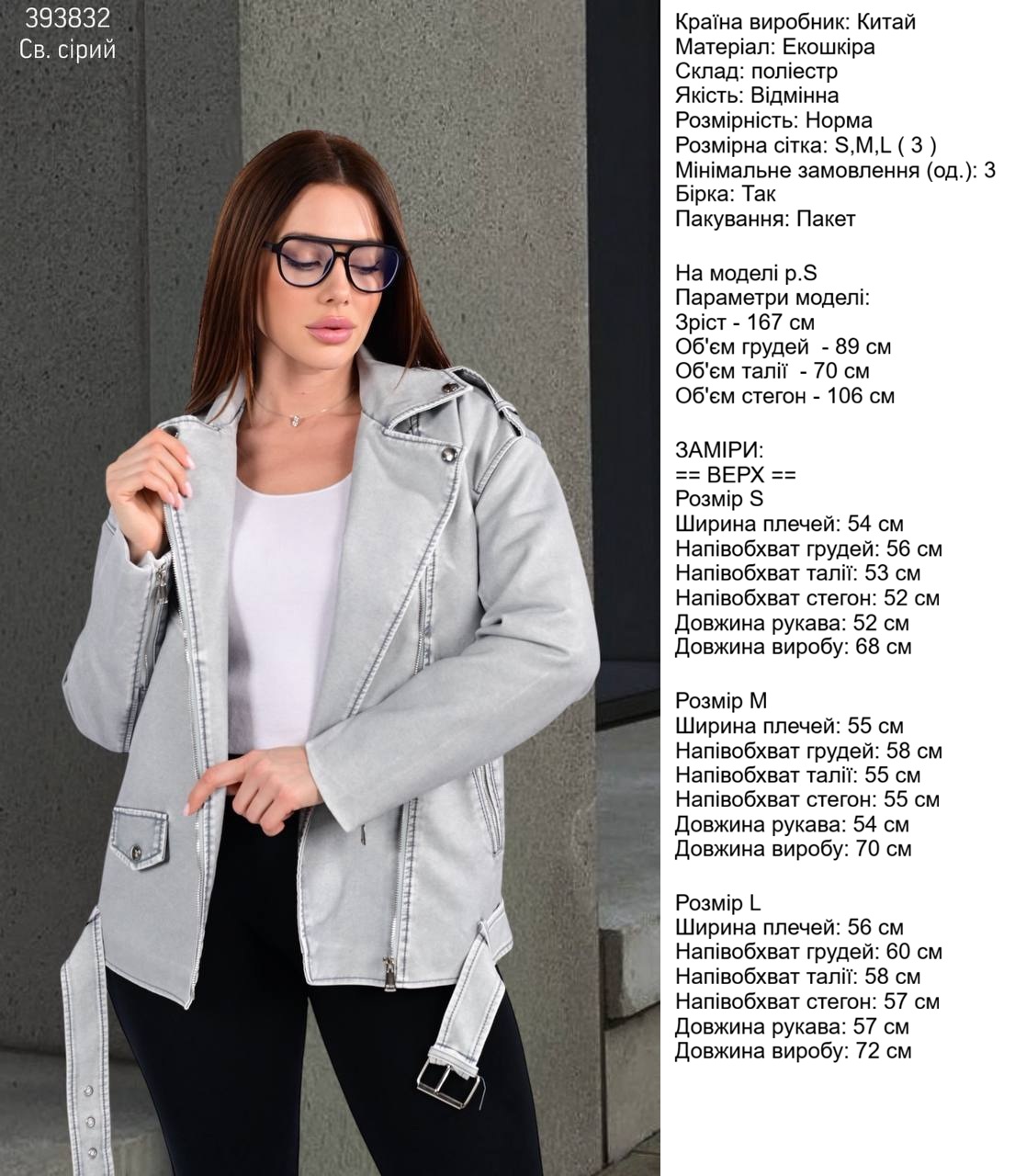 393832
Св. сірий

Країна виробник: Китай
Матеріал: Екошкіра
Склад: поліестр
Якість: Відмінна
Розмірність: Норма
Розмірна сітка: S,M,L ( 3 )
Мінімальне замовлення (од.): 3
Бірка: Так
Пакування: Пакет

На моделі р.S
Параметри моделі:
Зріст - 167 см
Об'єм грудей - 89 см
Об'єм талії - 70 см
Об'єм стегон - 106 см

ЗАМІРИ:
== ВЕРХ ==
Розмір S
Ширина плечей: 54 см
Напівобхват грудей: 56 см
Напівобхват талії: 53 см
Напівобхват стегон: 52 см
Довжина рукава: 52 см
Довжина виробу: 68 см

Розмір M
Ширина плечей: 55 см
Напівобхват грудей: 58 см
Напівобхват талії: 55 см
Напівобхват стегон: 55 см
Довжина рукава: 54 см
Довжина виробу: 70 см

Розмір L
Ширина плечей: 56 см
Напівобхват грудей: 60 см
Напівобхват талії: 58 см
Напівобхват стегон: 57 см
Довжина рукава: 57 см
Довжина виробу: 72 см